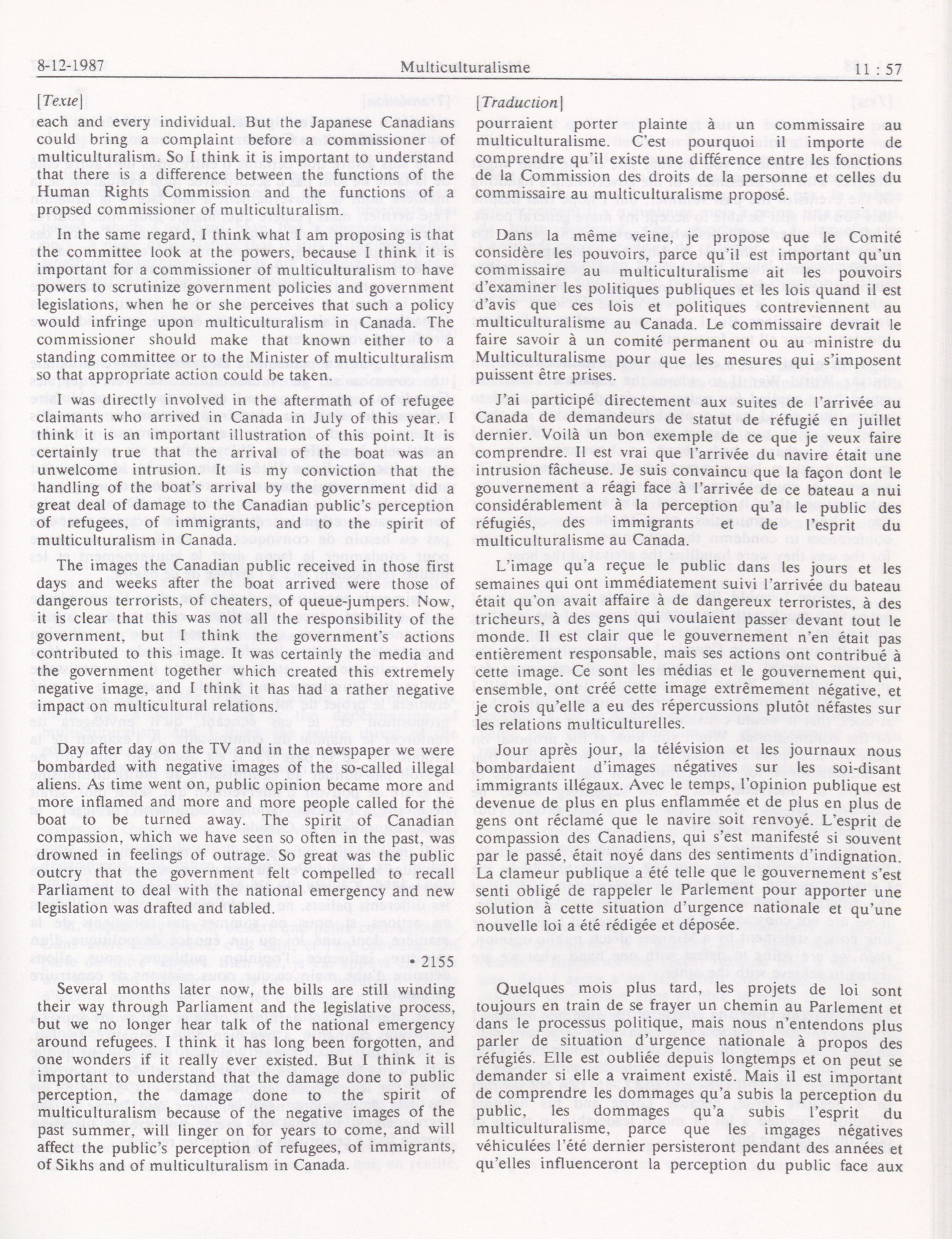 8-12-1987 Multiculturalisme 11 : 57

[Texte]

each and every individual. But the Japanese Canadians could bring a complaint before a commissioner of multiculturalism. So I think it is important to understand that there is a difference between the functions of the Human Rights Commission and the functions of a propsed commissioner of multiculturalism.

In the same regard, I think what I am proposing is that the committee look at the powers, because I think it is important for a commissioner of multiculturalism to have powers to scrutinize government policies and government legislations, when he or she perceives that such a policy would infringe upon multiculturalism in Canada. The commissioner should make that known either to a standing committee or to the Minister of multiculturalism so that appropriate action could be taken.

I was directly involved in the aftermath of of refugee claimants who arrived in Canada in July of this year. I think it is an important illustration of this point. It is certainly true that the arrival of the boat was an unwelcome intrusion. It is my conviction that the handling of the boat's arrival by the government did a great deal of damage to the Canadian public's perception of refugees, of immigrants, and to the spirit of multiculturalism in Canada.

The images the Canadian public received in those first days and weeks after the boat arrived were those of dangerous terrorists, of cheaters, of queue-jumpers. Now, it is clear that this was not all the responsibility of the government, but I think the government's actions contributed to this image. It was certainly the media and the government together which created this extremely negative image, and I think it has had a rather negative impact on multicultural relations.

Day after day on the TV and in the newspaper we were bombarded with negative images of the so-called illegal aliens. As time went on, public opinion became more and more inflamed and more and more people called for the boat to be turned away. The spirit of Canadian compassion, which we have seen so often in the past, was drowned in feelings of outrage. So great was the public outcry that the government felt compelled to recall Parliament to deal with the national emergency and new legislation was drafted and tabled.

• 2155

Several months later now, the bills are still winding their way through Parliament and the legislative process, but we no longer hear talk of the national emergency around refugees. I think it has long been forgotten, and one wonders if it really ever existed. But I think it is important to understand that the damage done to public perception, the damage done to the spirit of multiculturalism because of the negative images of the past summer, will linger on for years to come, and will affect the public's perception of refugees, of immigrants, of Sikhs and of multiculturalism in Canada.

[Traduction]

pourraient porter plainte à un commissaire au multiculturalisme. C'est pourquoi il importe de comprendre qu'il existe une différence entre les fonctions de la Commission des droits de la personne et celles du commissaire au multiculturalisme proposé.

Dans la même veine, je propose que le Comité considère les pouvoirs, parce qu'il est important qu'un commissaire au multiculturalisme ait les pouvoirs d'examiner les politiques publiques et les lois quand il est d'avis que ces lois et politiques contreviennent au multiculturalisme au Canada. Le commissaire devrait le faire savoir à un comité permanent ou au ministre du Multiculturalisme pour que les mesures qui s'imposent puissent être prises.

J'ai participé directement aux suites de l'arrivée au Canada de demandeurs de statut de réfugié en juillet dernier. Voilà un bon exemple de ce que je veux faire comprendre. Il est vrai que l'arrivée du navire était une intrusion fâcheuse. Je suis convaincu que la façon dont le gouvernement a réagi face à l'arrivée de ce bateau a nui considérablement à la perception qu'a le public des réfugiés, des immigrants et de l'esprit du multiculturalisme au Canada.

L'image qu'a reçue le public dans les jours et les semaines qui ont immédiatement suivi l'arrivée du bateau était qu'on avait affaire à de dangereux terroristes, à des tricheurs, à des gens qui voulaient passer devant tout le monde. Il est clair que le gouvernement n'en était pas entièrement responsable, mais ses actions ont contribué à cette image. Ce sont les médias et le gouvernement qui, ensemble, ont créé cette image extrêmement négative, et je crois qu'elle a eu des répercussions plutôt néfastes sur les relations multiculturelles.

Jour après jour, la télévision et les journaux nous bombardaient d'images négatives sur les soi-disant immigrants illégaux. Avec le temps, l'opinion publique est devenue de plus en plus enflammée et de plus en plus de gens ont réclamé que le navire soit renvoyé. L'esprit de compassion des Canadiens, qui s'est manifesté si souvent par le passé, était noyé dans des sentiments d'indignation. La clameur publique a été telle que le gouvernement s'est senti obligé de rappeler le Parlement pour apporter une solution à cette situation d'urgence nationale et qu'une nouvelle loi a été rédigée et déposée.

Quelques mois plus tard, les projets de loi sont toujours en train de se frayer un chemin au Parlement et dans le processus politique, mais nous n'entendons plus parler de situation d'urgence nationale à propos des réfugiés. Elle est oubliée depuis longtemps et on peut se demander si elle a vraiment existé. Mais il est important de comprendre les dommages qu'a subis la perception du public, les dommages qu'a subis l'esprit du multiculturalisme, parce que les imgages négatives véhiculées l'été dernier persisteront pendant des années et qu'elles influenceront la perception du public face aux